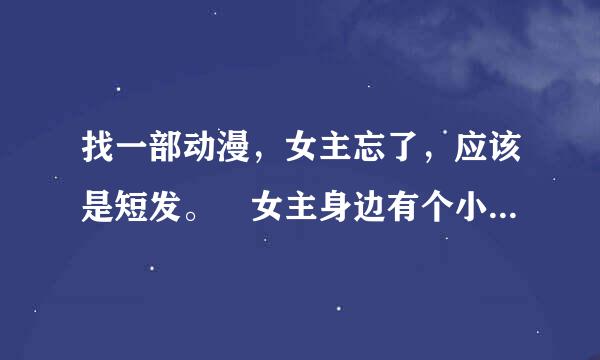 找一部动漫，女主忘了，应该是短发。　女主身边有个小...